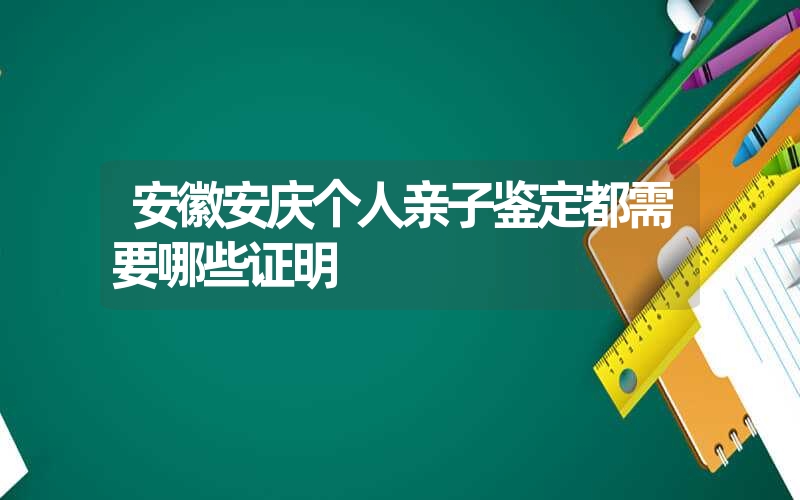 安徽安庆个人亲子鉴定都需要哪些证明